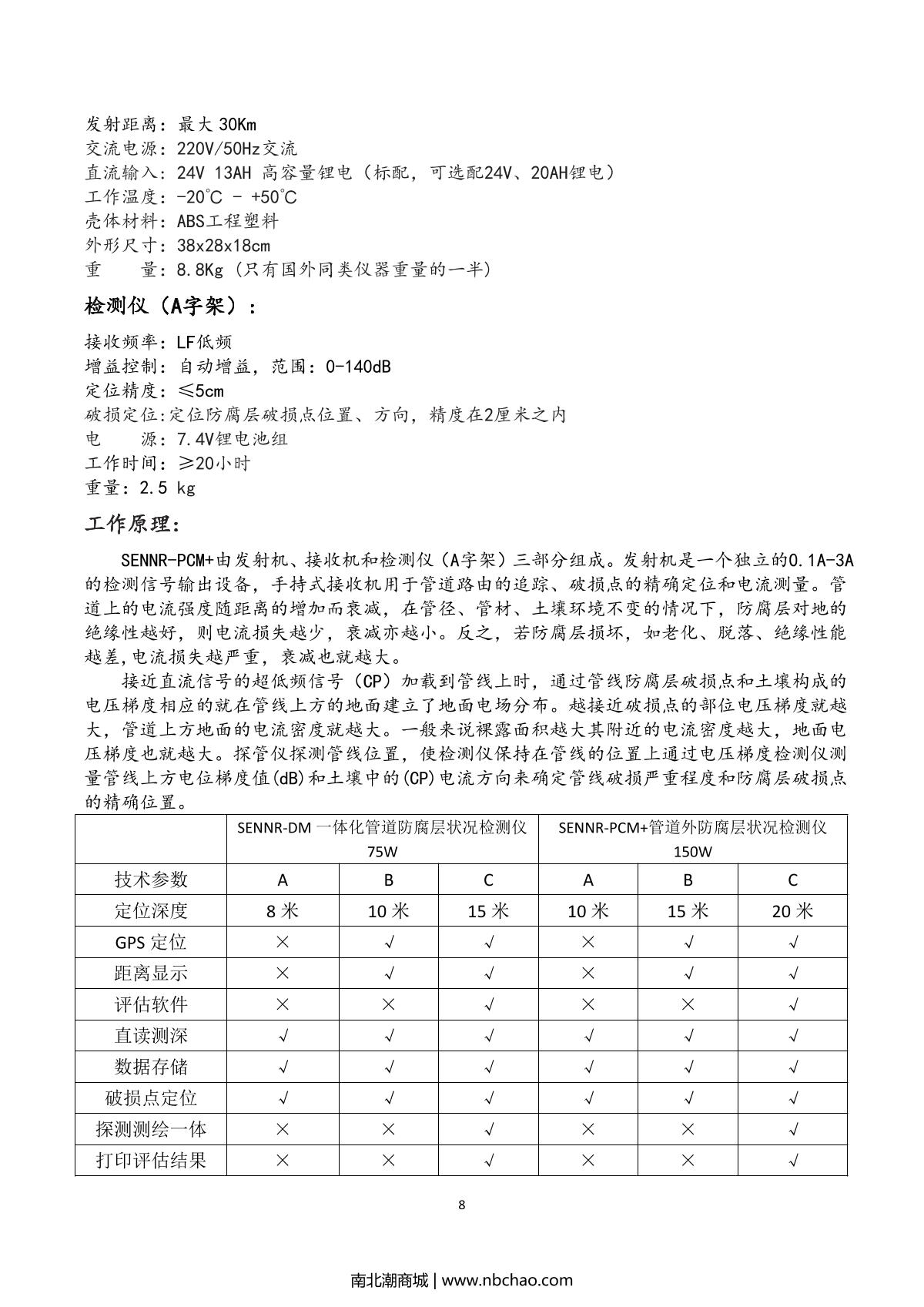 发射距离：最大 30Km
交流电源：220V/50Hz交流
直流输入：24V 13AH 高容量锂电（标配，可选配24V、20AH锂电）
工作温度：-20°C - +50°C
壳体材料：ABS工程塑料
外形尺寸：38x28x18cm
重　　量：8.8Kg（只有国外同类仪器重量的一半）

检测仪（A字架）：

接收频率：LF低频
增益控制：自动增益，范围：0-140dB
定位精度：≤5cm
破损定位:定位防腐层破损点位置、方向，精度在2厘米之内
电　　源：7.4V锂电池组
工作时间：≥20小时
重量：2.5 kg

工作原理：

SENNR-PCM+由发射机、接收机和检测仪（A字架）三部分组成。发射机是一个独立的0.1A-3A的检测信号输出设备，手持式接收机用于管道路由的追踪、破损点的精确定位和电流测量。管道上的电流强度随距离的增加而衰减，在管径、管材、土壤环境不变的情况下，防腐层对地的绝缘性越好，则电流损失越少，衰减亦越小。反之，若防腐层损坏，如老化、脱落、绝缘性能越差,电流损失越严重，衰减也就越大。

接近直流信号的超低频信号（CP）加载到管线上时，通过管线防腐层破损点和土壤构成的电压梯度相应的就在管线上方的地面建立了地面电场分布。越接近破损点的部位电压梯度就越大，管道上方地面的电流密度就越大。一般来说裸露面积越大其附近的电流密度越大，地面电压梯度也就越大。探管仪探测管线位置，使检测仪保持在管线的位置上通过电压梯度检测仪测量管线上方电位梯度值(dB)和土壤中的(CP)电流方向来确定管线破损严重程度和防腐层破损点的精确位置。

| | SENNR-DM 一体化管道防腐层状况检测仪 75W | | | SENNR-PCM+管道外防腐层状况检测仪 150W | | |
|---|---|---|---|---|---|---|
| 技术参数 | A | B | C | A | B | C |
| 定位深度 | 8 米 | 10 米 | 15 米 | 10 米 | 15 米 | 20 米 |
| GPS 定位 | × | √ | √ | × | √ | √ |
| 距离显示 | × | √ | √ | × | √ | √ |
| 评估软件 | × | × | √ | × | × | √ |
| 直读测深 | √ | √ | √ | √ | √ | √ |
| 数据存储 | √ | √ | √ | √ | √ | √ |
| 破损点定位 | √ | √ | √ | √ | √ | √ |
| 探测测绘一体 | × | × | √ | × | × | √ |
| 打印评估结果 | × | × | √ | × | × | √ |

8

南北潮商城 | www.nbchao.com